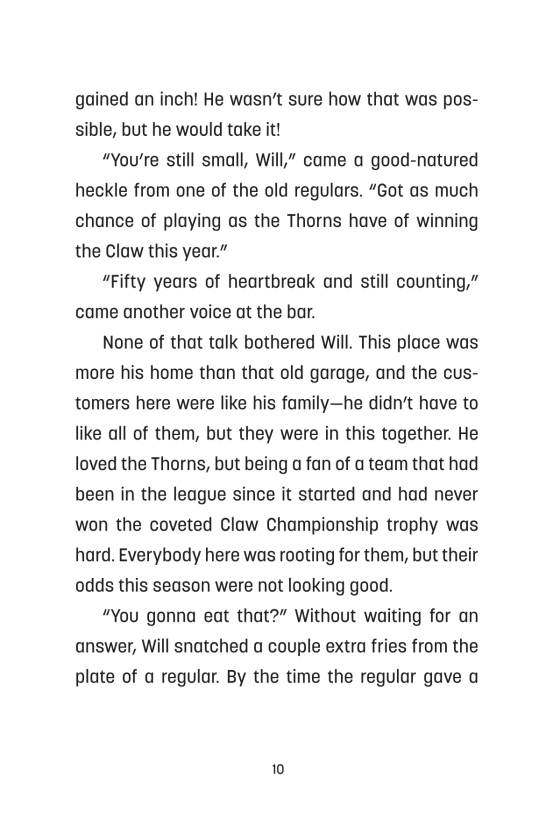 gained an inch! He wasn't sure how that was possible, but he would take it!

"You're still small, Will," came a good-natured heckle from one of the old regulars. "Got as much chance of playing as the Thorns have of winning the Claw this year."

"Fifty years of heartbreak and still counting," came another voice at the bar.

None of that talk bothered Will. This place was more his home than that old garage, and the customers here were like his family—he didn't have to like all of them, but they were in this together. He loved the Thorns, but being a fan of a team that had been in the league since it started and had never won the coveted Claw Championship trophy was hard. Everybody here was rooting for them, but their odds this season were not looking good.

"You gonna eat that?" Without waiting for an answer, Will snatched a couple extra fries from the plate of a regular. By the time the regular gave a

10